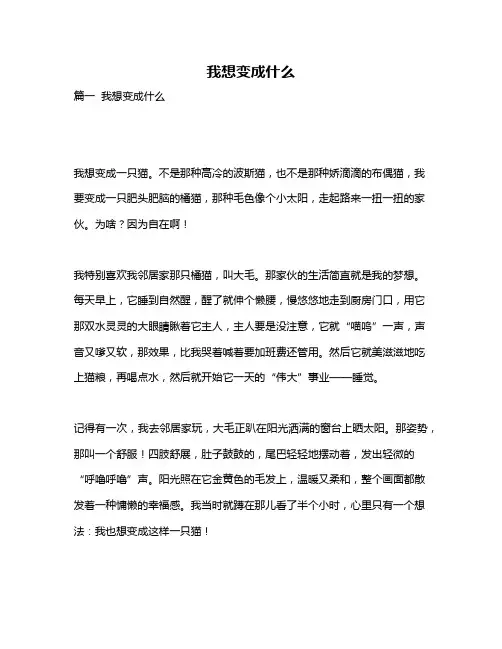 我想变成什么

篇一 我想变成什么

我想变成一只猫。不是那种高冷的波斯猫，也不是那种娇滴滴的布偶猫，我要变成一只肥头肥脑的橘猫，那种毛色像个小太阳，走起路来一扭一扭的家伙。为啥？因为自在啊！

我特别喜欢我邻居家那只橘猫，叫大毛。那家伙的生活简直就是我的梦想。每天早上，它睡到自然醒，醒了就伸个懒腰，慢悠悠地走到厨房门口，用它那双水灵灵的大眼睛瞅着它主人，主人要是没注意，它就“喵呜”一声，声音又嗲又软，那效果，比我哭着喊着要加班费还管用。然后它就美滋滋地吃上猫粮，再喝点水，然后就开始它一天的“伟大”事业——睡觉。

记得有一次，我去邻居家玩，大毛正趴在阳光洒满的窗台上晒太阳。那姿势，那叫一个舒服！四肢舒展，肚子鼓鼓的，尾巴轻轻地摆动着，发出轻微的“呼噜呼噜”声。阳光照在它金黄色的毛发上，温暖又柔和，整个画面都散发着一种慵懒的幸福感。我当时就蹲在那儿看了半个小时，心里只有一个想法：我也想变成这样一只猫！